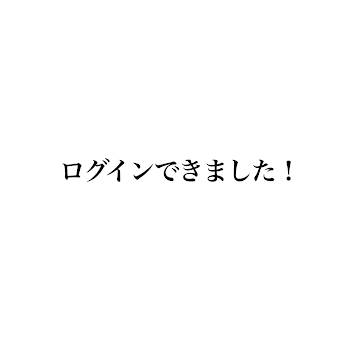 ログインできました！